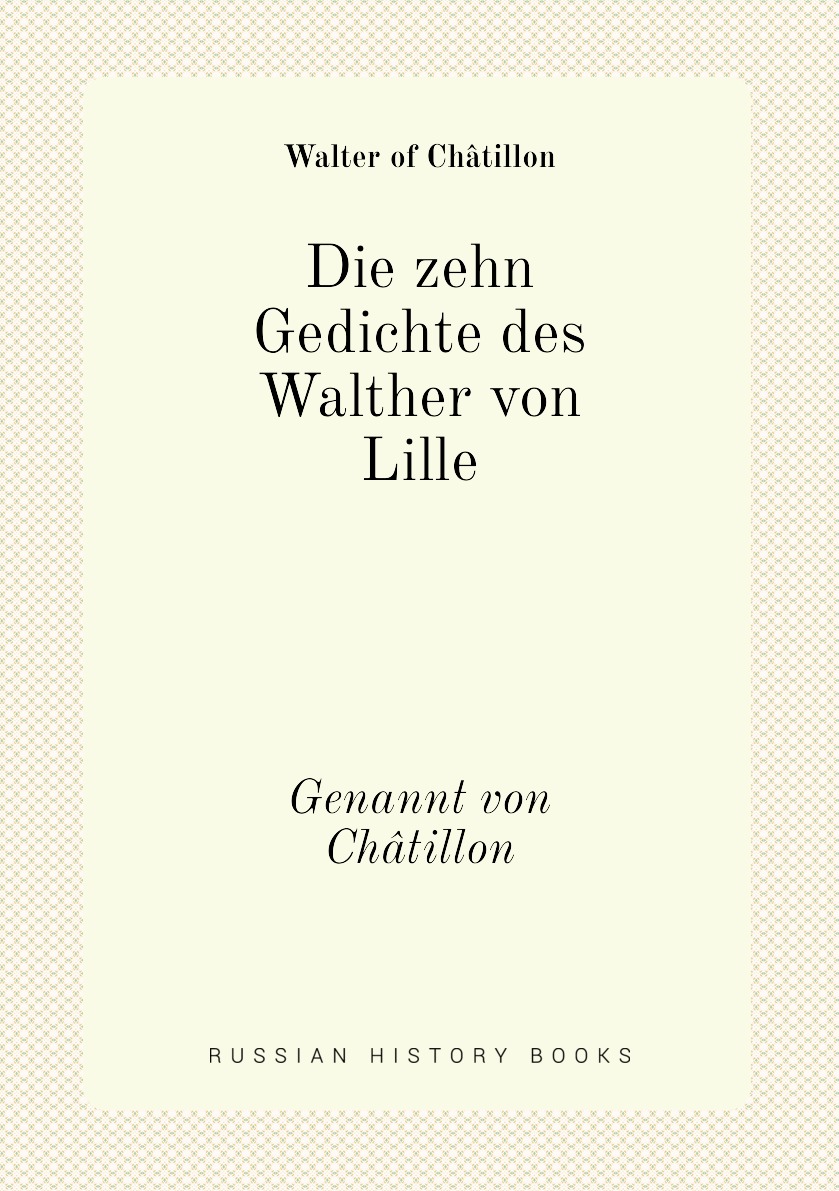 Walter of Châtillon

Die zehn Gedichte des Walther von Lille

Genannt von Châtillon

RUSSIAN HISTORY BOOKS